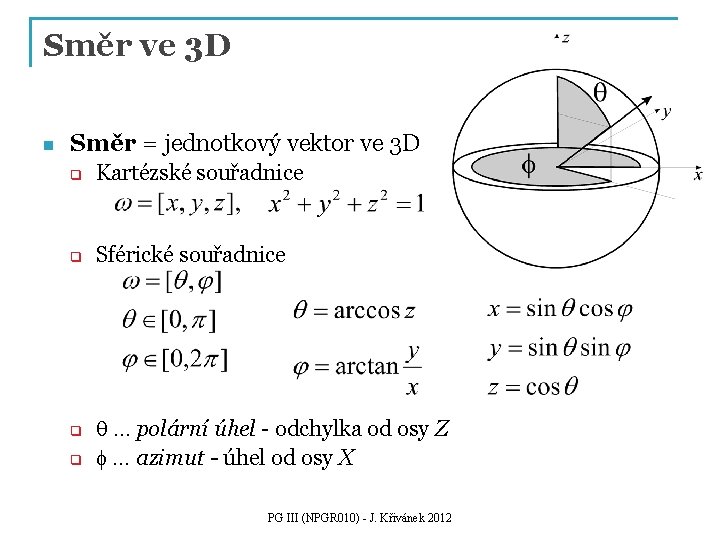 Směr ve 3D

z

θ

y

ϕ

x

Směr = jednotkový vektor ve 3D

Kartézské souřadnice

$\omega = [x, y, z], \quad x^2 + y^2 + z^2 = 1$

Sférické souřadnice

$\omega = [\theta, \varphi]$

$\theta \in [0, \pi]$

$\varphi \in [0, 2\pi]$

$\theta = \arccos z$

$\varphi = \arctan \frac{y}{x}$

$x = \sin\theta \cos\varphi$

$y = \sin\theta \sin\varphi$

$z = \cos\theta$

θ ... polární úhel - odchylka od osy Z

ϕ ... azimut - úhel od osy X

PG III (NPGR010) - J. Křivánek 2012